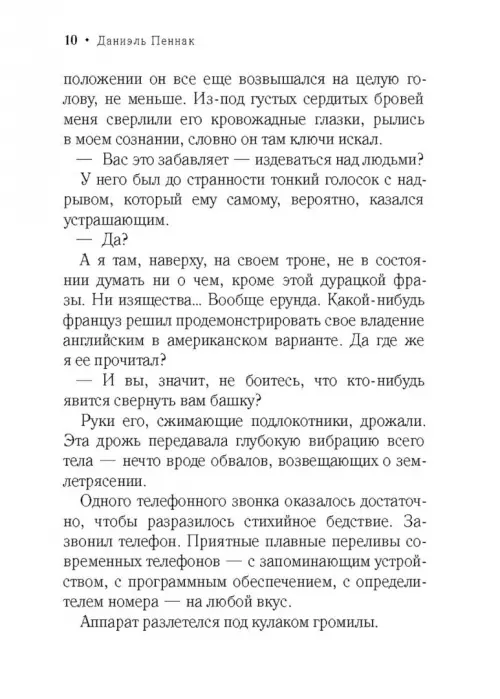 10 • Даниэль Пеннак

положении он все еще возвышался на целую голову, не меньше. Из-под густых сердитых бровей меня сверлили его кровожадные глазки, рылись в моем сознании, словно он там ключи искал.

— Вас это забавляет — издеваться над людьми?

У него был до странности тонкий голосок с надрывом, который ему самому, вероятно, казался устрашающим.

— Да?

А я там, наверху, на своем троне, не в состоянии думать ни о чем, кроме этой дурацкой фразы. Ни изящества... Вообще ерунда. Какой-нибудь француз решил продемонстрировать свое владение английским в американском варианте. Да где же я ее прочитал?

— И вы, значит, не боитесь, что кто-нибудь явится свернуть вам башку?

Руки его, сжимающие подлокотники, дрожали. Эта дрожь передавала глубокую вибрацию всего тела — нечто вроде обвалов, возвещающих о землетрясении.

Одного телефонного звонка оказалось достаточно, чтобы разразилось стихийное бедствие. Зазвонил телефон. Приятные плавные переливы современных телефонов — с запоминающим устройством, с программным обеспечением, с определителем номера — на любой вкус.

Аппарат разлетелся под кулаком громилы.